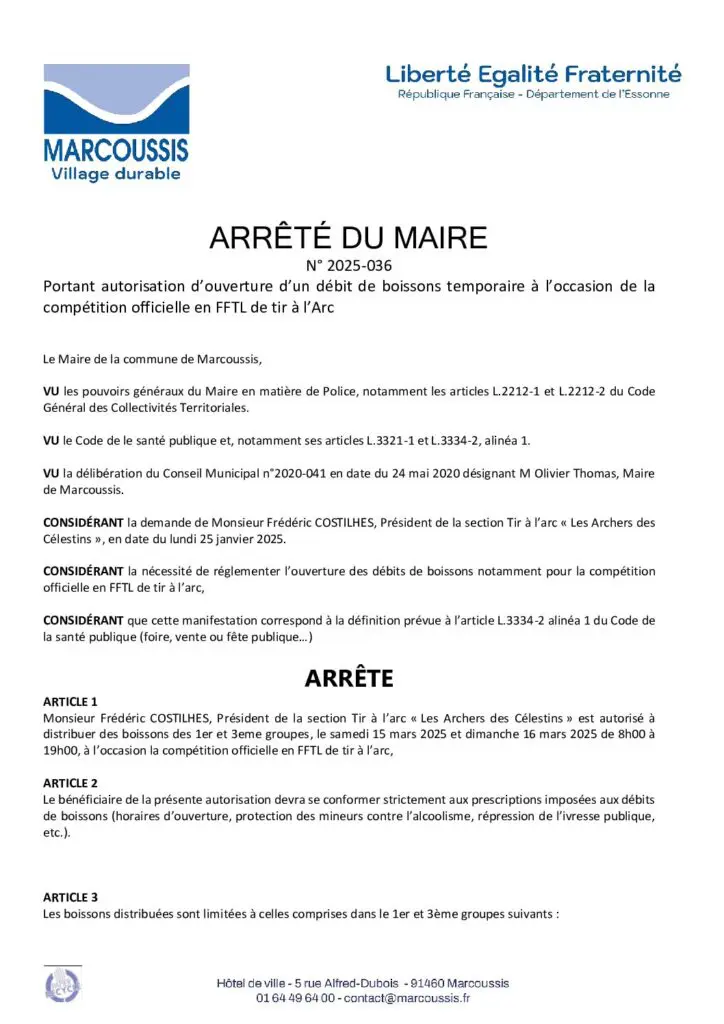 MARCOUSSIS
Village durable

Liberté Egalité Fraternité
République Française - Département de l'Essonne

ARRÊTÉ DU MAIRE
N° 2025-036
Portant autorisation d'ouverture d'un débit de boissons temporaire à l'occasion de la compétition officielle en FFTL de tir à l'Arc

Le Maire de la commune de Marcoussis,

VU les pouvoirs généraux du Maire en matière de Police, notamment les articles L.2212-1 et L.2212-2 du Code Général des Collectivités Territoriales.

VU le Code de le santé publique et, notamment ses articles L.3321-1 et L.3334-2, alinéa 1.

VU la délibération du Conseil Municipal n°2020-041 en date du 24 mai 2020 désignant M Olivier Thomas, Maire de Marcoussis.

CONSIDÉRANT la demande de Monsieur Frédéric COSTILHES, Président de la section Tir à l'arc « Les Archers des Célestins », en date du lundi 25 janvier 2025.

CONSIDÉRANT la nécessité de réglementer l'ouverture des débits de boissons notamment pour la compétition officielle en FFTL de tir à l'arc,

CONSIDÉRANT que cette manifestation correspond à la définition prévue à l'article L.3334-2 alinéa 1 du Code de la santé publique (foire, vente ou fête publique…)

ARRÊTE

ARTICLE 1
Monsieur Frédéric COSTILHES, Président de la section Tir à l'arc « Les Archers des Célestins » est autorisé à distribuer des boissons des 1er et 3eme groupes, le samedi 15 mars 2025 et dimanche 16 mars 2025 de 8h00 à 19h00, à l'occasion la compétition officielle en FFTL de tir à l'arc,

ARTICLE 2
Le bénéficiaire de la présente autorisation devra se conformer strictement aux prescriptions imposées aux débits de boissons (horaires d'ouverture, protection des mineurs contre l'alcoolisme, répression de l'ivresse publique, etc.).

ARTICLE 3
Les boissons distribuées sont limitées à celles comprises dans le 1er et 3ème groupes suivants :

Hôtel de ville - 5 rue Alfred-Dubois - 91460 Marcoussis
01 64 49 64 00 - contact@marcoussis.fr